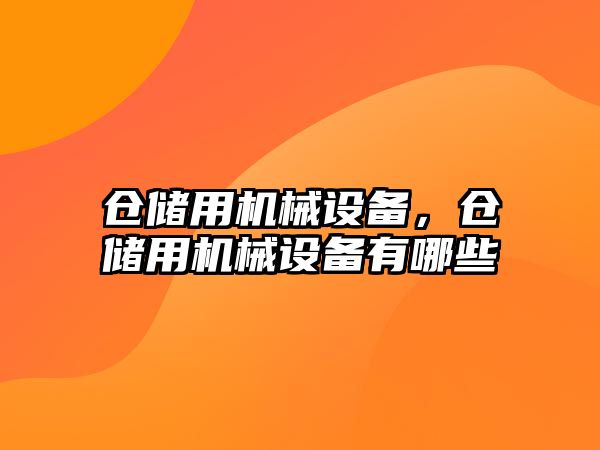 仓储用机械设备，仓储用机械设备有哪些